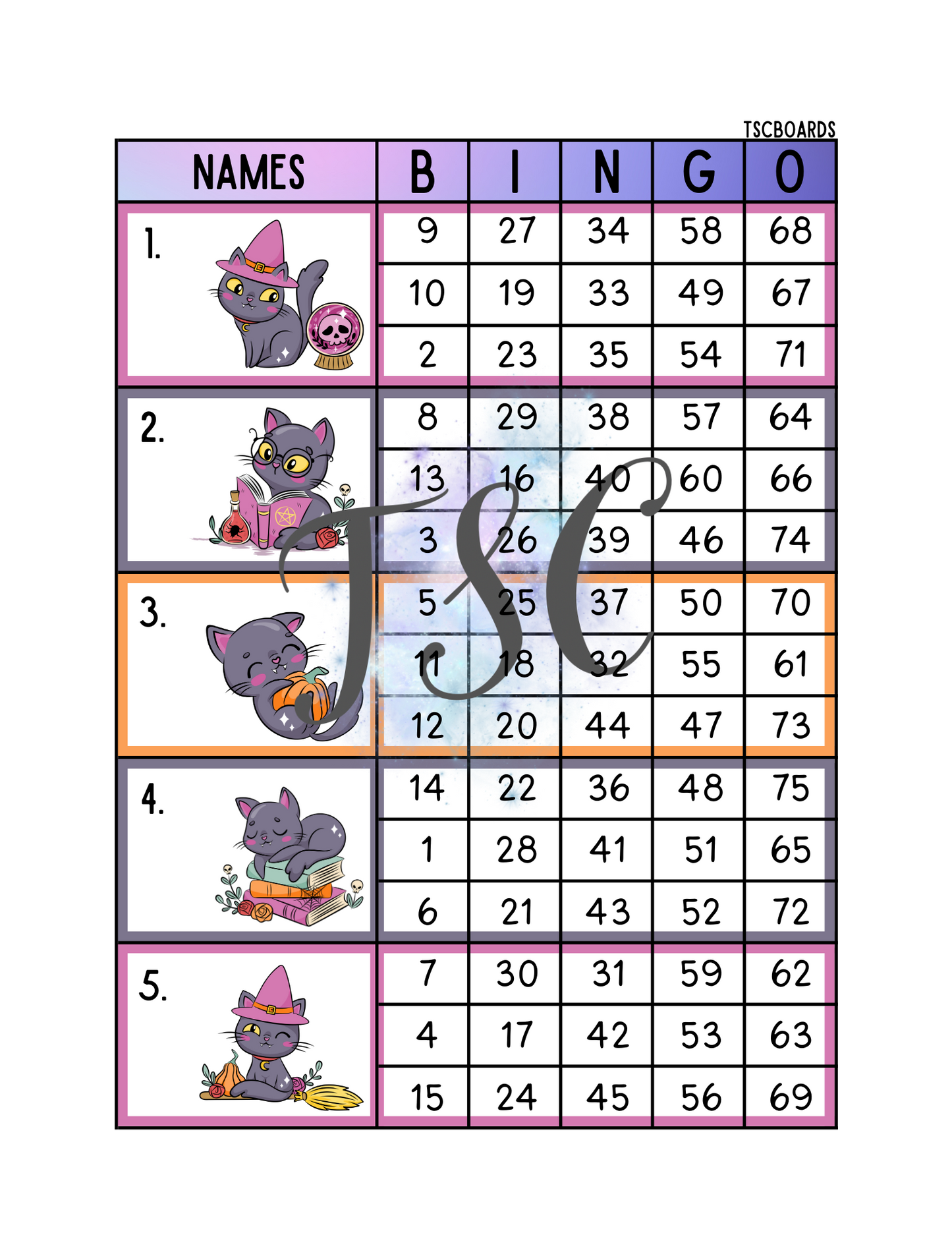 TSCBOARDS

| NAMES | B | I | N | G | O |
|---|---|---|---|---|---|
| 1. | 9 | 27 | 34 | 58 | 68 |
| | 10 | 19 | 33 | 49 | 67 |
| | 2 | 23 | 35 | 54 | 71 |
| 2. | 8 | 29 | 38 | 57 | 64 |
| | 13 | 16 | 40 | 60 | 66 |
| | 3 | 26 | 39 | 46 | 74 |
| 3. | 5 | 25 | 37 | 50 | 70 |
| | 11 | 18 | 32 | 55 | 61 |
| | 12 | 20 | 44 | 47 | 73 |
| 4. | 14 | 22 | 36 | 48 | 75 |
| | 1 | 28 | 41 | 51 | 65 |
| | 6 | 21 | 43 | 52 | 72 |
| 5. | 7 | 30 | 31 | 59 | 62 |
| | 4 | 17 | 42 | 53 | 63 |
| | 15 | 24 | 45 | 56 | 69 |

TSC